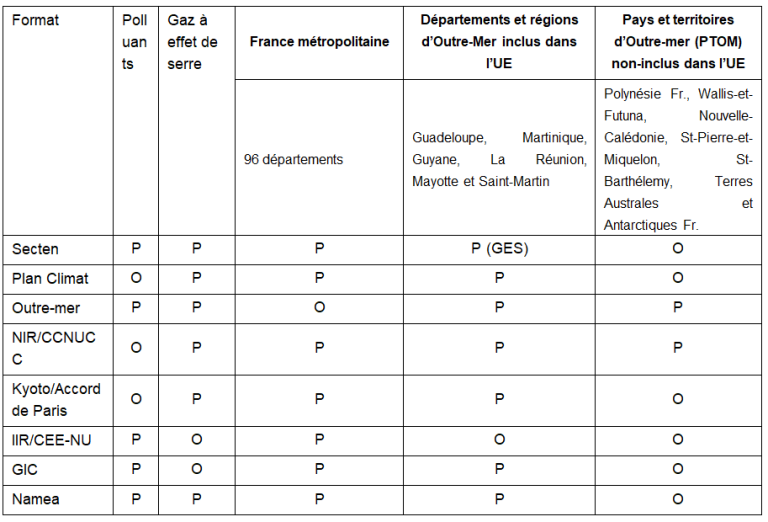 | Format | Polluants | Gaz à effet de serre | France métropolitaine | Départements et régions d'Outre-Mer inclus dans l'UE | Pays et territoires d'Outre-mer (PTOM) non-inclus dans l'UE |
|---|---|---|---|---|---|
| | | | 96 départements | Guadeloupe, Martinique, Guyane, La Réunion, Mayotte et Saint-Martin | Polynésie Fr., Wallis-et-Futuna, Nouvelle-Calédonie, St-Pierre-et-Miquelon, St-Barthélemy, Terres Australes et Antarctiques Fr. |
| Secten | P | P | P | P (GES) | O |
| Plan Climat | O | P | P | P | O |
| Outre-mer | P | P | O | P | P |
| NIR/CCNUCC | O | P | P | P | P |
| Kyoto/Accord de Paris | O | P | P | P | O |
| IIR/CEE-NU | P | O | P | O | O |
| GIC | P | O | P | P | O |
| Namea | P | P | P | P | O |